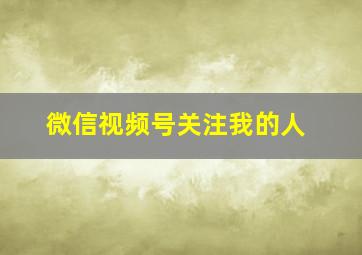 微信视频号关注我的人